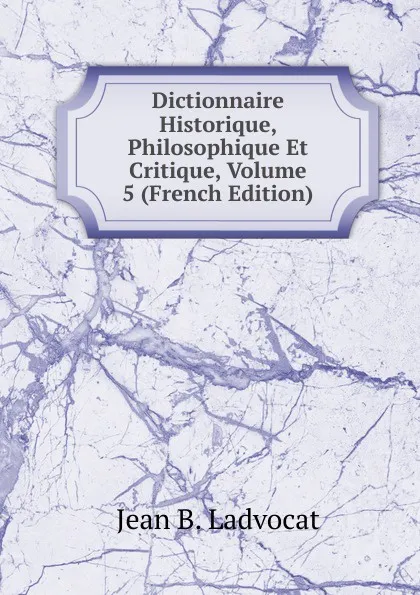 Dictionnaire Historique, Philosophique Et Critique, Volume 5 (French Edition)

Jean B. Ladvocat